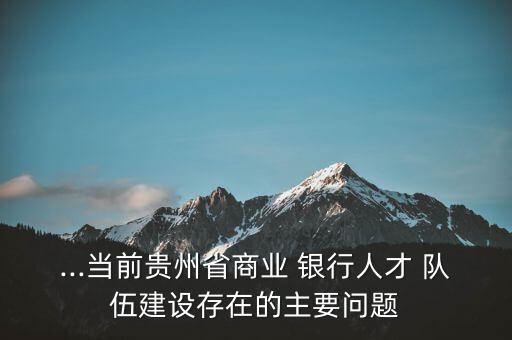 ...当前贵州省商业 银行人才 队伍建设存在的主要问题